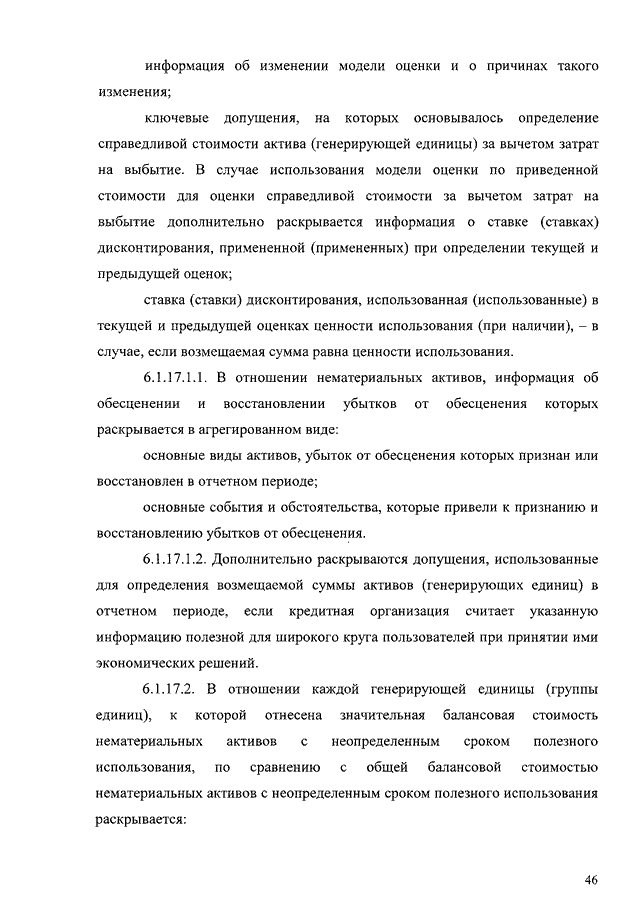 информация об изменении модели оценки и о причинах такого изменения;

ключевые допущения, на которых основывалось определение справедливой стоимости актива (генерирующей единицы) за вычетом затрат на выбытие. В случае использования модели оценки по приведенной стоимости для оценки справедливой стоимости за вычетом затрат на выбытие дополнительно раскрывается информация о ставке (ставках) дисконтирования, примененной (примененных) при определении текущей и предыдущей оценок;

ставка (ставки) дисконтирования, использованная (использованные) в текущей и предыдущей оценках ценности использования (при наличии), – в случае, если возмещаемая сумма равна ценности использования.

6.1.17.1.1. В отношении нематериальных активов, информация об обесценении и восстановлении убытков от обесценения которых раскрывается в агрегированном виде:

основные виды активов, убыток от обесценения которых признан или восстановлен в отчетном периоде;

основные события и обстоятельства, которые привели к признанию и восстановлению убытков от обесценения.

6.1.17.1.2. Дополнительно раскрываются допущения, использованные для определения возмещаемой суммы активов (генерирующих единиц) в отчетном периоде, если кредитная организация считает указанную информацию полезной для широкого круга пользователей при принятии ими экономических решений.

6.1.17.2. В отношении каждой генерирующей единицы (группы единиц), к которой отнесена значительная балансовая стоимость нематериальных активов с неопределенным сроком полезного использования, по сравнению с общей балансовой стоимостью нематериальных активов с неопределенным сроком полезного использования раскрывается:

46